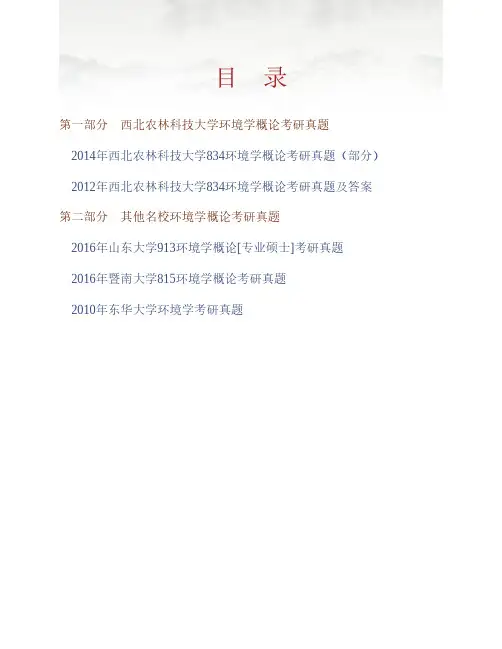 目 录

第一部分 西北农林科技大学环境学概论考研真题

2014年西北农林科技大学834环境学概论考研真题（部分）

2012年西北农林科技大学834环境学概论考研真题及答案

第二部分 其他名校环境学概论考研真题

2016年山东大学913环境学概论[专业硕士]考研真题

2016年暨南大学815环境学概论考研真题

2010年东华大学环境学考研真题